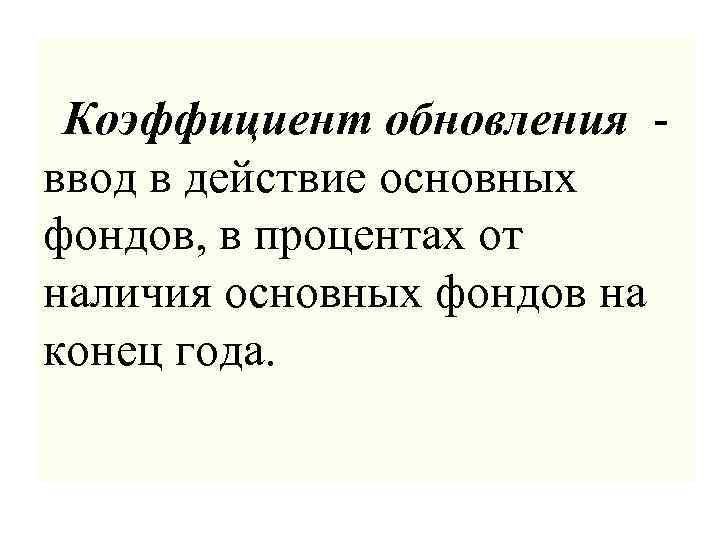 Коэффициент обновления - ввод в действие основных фондов, в процентах от наличия основных фондов на конец года.